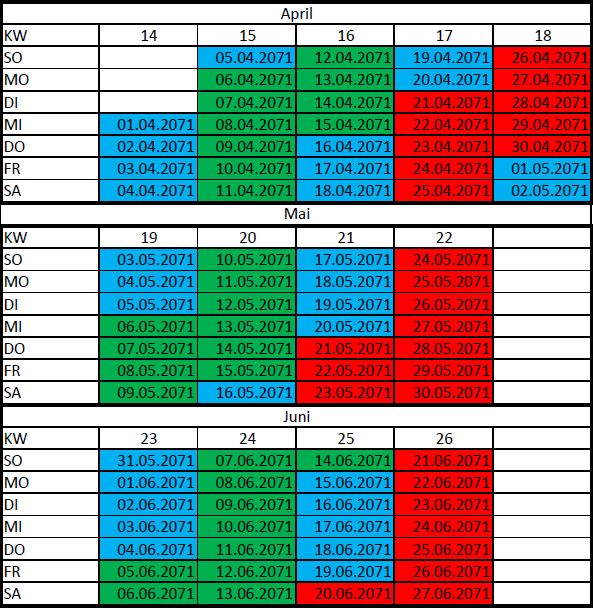 April

| KW | 14 | 15 | 16 | 17 | 18 |
|---|---|---|---|---|---|
| SO | | 05.04.2071 | 12.04.2071 | 19.04.2071 | 26.04.2071 |
| MO | | 06.04.2071 | 13.04.2071 | 20.04.2071 | 27.04.2071 |
| DI | | 07.04.2071 | 14.04.2071 | 21.04.2071 | 28.04.2071 |
| MI | 01.04.2071 | 08.04.2071 | 15.04.2071 | 22.04.2071 | 29.04.2071 |
| DO | 02.04.2071 | 09.04.2071 | 16.04.2071 | 23.04.2071 | 30.04.2071 |
| FR | 03.04.2071 | 10.04.2071 | 17.04.2071 | 24.04.2071 | 01.05.2071 |
| SA | 04.04.2071 | 11.04.2071 | 18.04.2071 | 25.04.2071 | 02.05.2071 |

Mai

| KW | 19 | 20 | 21 | 22 | |
|---|---|---|---|---|---|
| SO | 03.05.2071 | 10.05.2071 | 17.05.2071 | 24.05.2071 | |
| MO | 04.05.2071 | 11.05.2071 | 18.05.2071 | 25.05.2071 | |
| DI | 05.05.2071 | 12.05.2071 | 19.05.2071 | 26.05.2071 | |
| MI | 06.05.2071 | 13.05.2071 | 20.05.2071 | 27.05.2071 | |
| DO | 07.05.2071 | 14.05.2071 | 21.05.2071 | 28.05.2071 | |
| FR | 08.05.2071 | 15.05.2071 | 22.05.2071 | 29.05.2071 | |
| SA | 09.05.2071 | 16.05.2071 | 23.05.2071 | 30.05.2071 | |

Juni

| KW | 23 | 24 | 25 | 26 | |
|---|---|---|---|---|---|
| SO | 31.05.2071 | 07.06.2071 | 14.06.2071 | 21.06.2071 | |
| MO | 01.06.2071 | 08.06.2071 | 15.06.2071 | 22.06.2071 | |
| DI | 02.06.2071 | 09.06.2071 | 16.06.2071 | 23.06.2071 | |
| MI | 03.06.2071 | 10.06.2071 | 17.06.2071 | 24.06.2071 | |
| DO | 04.06.2071 | 11.06.2071 | 18.06.2071 | 25.06.2071 | |
| FR | 05.06.2071 | 12.06.2071 | 19.06.2071 | 26.06.2071 | |
| SA | 06.06.2071 | 13.06.2071 | 20.06.2071 | 27.06.2071 | |